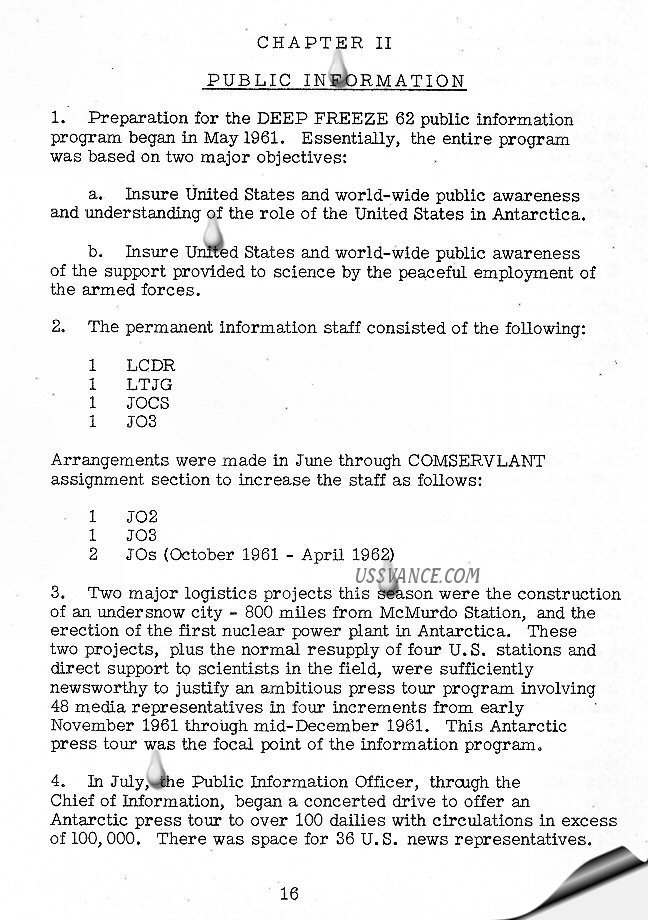 CHAPTER II

PUBLIC INFORMATION

1. Preparation for the DEEP FREEZE 62 public information program began in May 1961. Essentially, the entire program was based on two major objectives:

a. Insure United States and world-wide public awareness and understanding of the role of the United States in Antarctica.

b. Insure United States and world-wide public awareness of the support provided to science by the peaceful employment of the armed forces.

2. The permanent information staff consisted of the following:

1 LCDR
1 LTJG
1 JOCS
1 JO3

Arrangements were made in June through COMSERVLANT assignment section to increase the staff as follows:

1 JO2
1 JO3
2 JOs (October 1961 - April 1962)

USSVANCE.COM

3. Two major logistics projects this season were the construction of an undersnow city - 800 miles from McMurdo Station, and the erection of the first nuclear power plant in Antarctica. These two projects, plus the normal resupply of four U.S. stations and direct support to scientists in the field, were sufficiently newsworthy to justify an ambitious press tour program involving 48 media representatives in four increments from early November 1961 through mid-December 1961. This Antarctic press tour was the focal point of the information program.

4. In July, the Public Information Officer, through the Chief of Information, began a concerted drive to offer an Antarctic press tour to over 100 dailies with circulations in excess of 100,000. There was space for 36 U.S. news representatives.

16